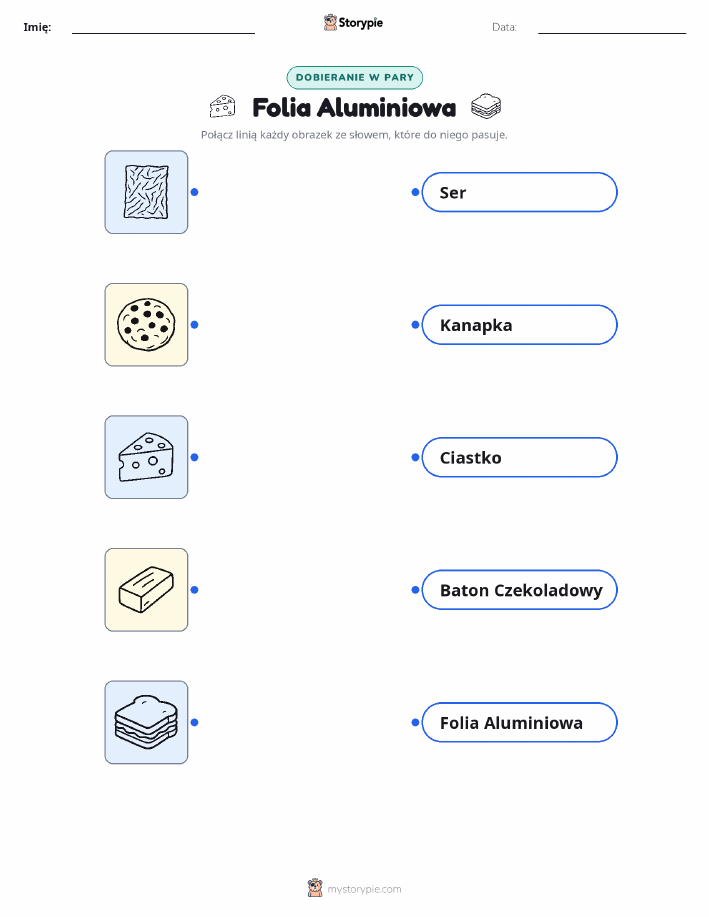 Imię: Storypie Data:

DOBIERANIE W PARY

Folia Aluminiowa

Połącz linią każdy obrazek ze słowem, które do niego pasuje.

Ser

Kanapka

Ciastko

Baton Czekoladowy

Folia Aluminiowa

mystorypie.com